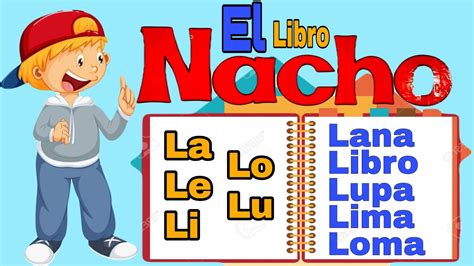 El Libro Nacho

La
Le
Li

Lo
Lu

Lana
Libro
Lupa
Lima
Loma